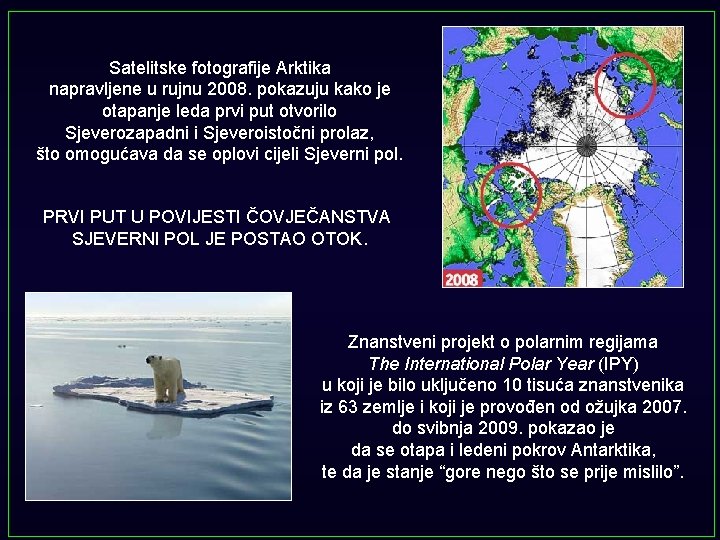 Satelitske fotografije Arktika napravljene u rujnu 2008. pokazuju kako je otapanje leda prvi put otvorilo Sjeverozapadni i Sjeveroistočni prolaz, što omogućava da se oplovi cijeli Sjeverni pol.

PRVI PUT U POVIJESTI ČOVJEČANSTVA SJEVERNI POL JE POSTAO OTOK.

2008

Znanstveni projekt o polarnim regijama The International Polar Year (IPY) u koji je bilo uključeno 10 tisuća znanstvenika iz 63 zemlje i koji je provođen od ožujka 2007. do svibnja 2009. pokazao je da se otapa i ledeni pokrov Antarktika, te da je stanje "gore nego što se prije mislilo".